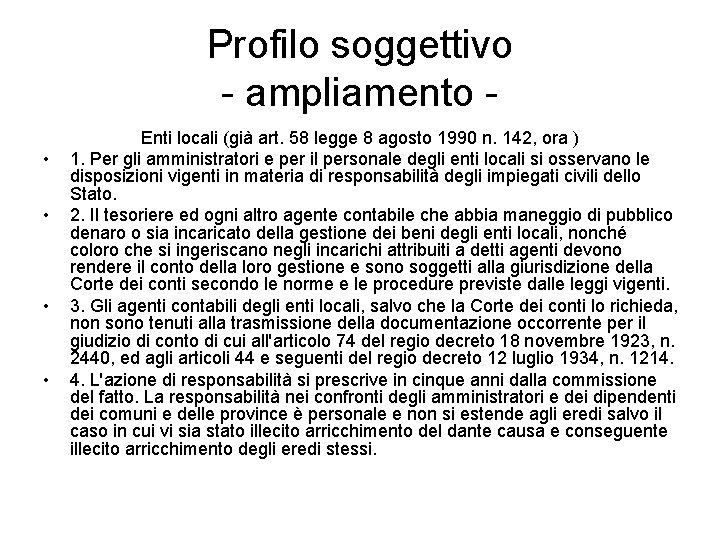 Profilo soggettivo
- ampliamento -

Enti locali (già art. 58 legge 8 agosto 1990 n. 142, ora )

• 1. Per gli amministratori e per il personale degli enti locali si osservano le disposizioni vigenti in materia di responsabilità degli impiegati civili dello Stato.

• 2. Il tesoriere ed ogni altro agente contabile che abbia maneggio di pubblico denaro o sia incaricato della gestione dei beni degli enti locali, nonché coloro che si ingeriscano negli incarichi attribuiti a detti agenti devono rendere il conto della loro gestione e sono soggetti alla giurisdizione della Corte dei conti secondo le norme e le procedure previste dalle leggi vigenti.

• 3. Gli agenti contabili degli enti locali, salvo che la Corte dei conti lo richieda, non sono tenuti alla trasmissione della documentazione occorrente per il giudizio di conto di cui all'articolo 74 del regio decreto 18 novembre 1923, n. 2440, ed agli articoli 44 e seguenti del regio decreto 12 luglio 1934, n. 1214.

• 4. L'azione di responsabilità si prescrive in cinque anni dalla commissione del fatto. La responsabilità nei confronti degli amministratori e dei dipendenti dei comuni e delle province è personale e non si estende agli eredi salvo il caso in cui vi sia stato illecito arricchimento del dante causa e conseguente illecito arricchimento degli eredi stessi.